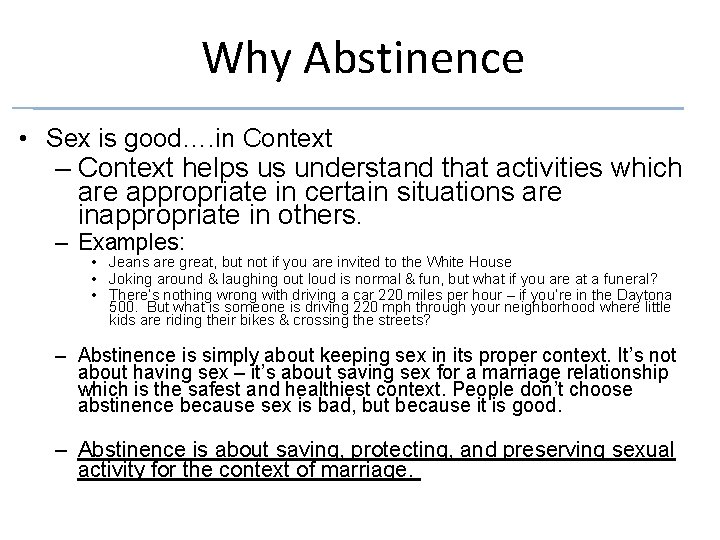 Why Abstinence

• Sex is good….in Context
  – Context helps us understand that activities which are appropriate in certain situations are inappropriate in others.
  – Examples:
    • Jeans are great, but not if you are invited to the White House
    • Joking around & laughing out loud is normal & fun, but what if you are at a funeral?
    • There's nothing wrong with driving a car 220 miles per hour – if you're in the Daytona 500. But what is someone is driving 220 mph through your neighborhood where little kids are riding their bikes & crossing the streets?

  – Abstinence is simply about keeping sex in its proper context. It's not about having sex – it's about saving sex for a marriage relationship which is the safest and healthiest context. People don't choose abstinence because sex is bad, but because it is good.

  – Abstinence is about saving, protecting, and preserving sexual activity for the context of marriage.